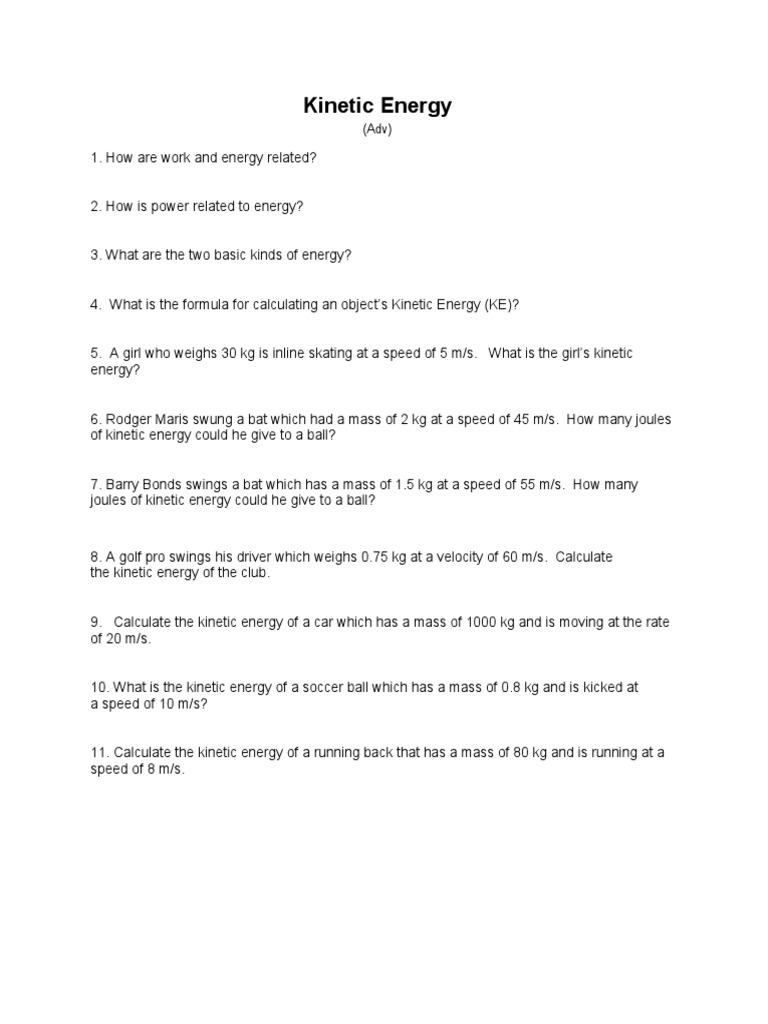 Kinetic Energy
(Adv)

1. How are work and energy related?

2. How is power related to energy?

3. What are the two basic kinds of energy?

4. What is the formula for calculating an object's Kinetic Energy (KE)?

5. A girl who weighs 30 kg is inline skating at a speed of 5 m/s. What is the girl's kinetic energy?

6. Rodger Maris swung a bat which had a mass of 2 kg at a speed of 45 m/s. How many joules of kinetic energy could he give to a ball?

7. Barry Bonds swings a bat which has a mass of 1.5 kg at a speed of 55 m/s. How many joules of kinetic energy could he give to a ball?

8. A golf pro swings his driver which weighs 0.75 kg at a velocity of 60 m/s. Calculate the kinetic energy of the club.

9. Calculate the kinetic energy of a car which has a mass of 1000 kg and is moving at the rate of 20 m/s.

10. What is the kinetic energy of a soccer ball which has a mass of 0.8 kg and is kicked at a speed of 10 m/s?

11. Calculate the kinetic energy of a running back that has a mass of 80 kg and is running at a speed of 8 m/s.